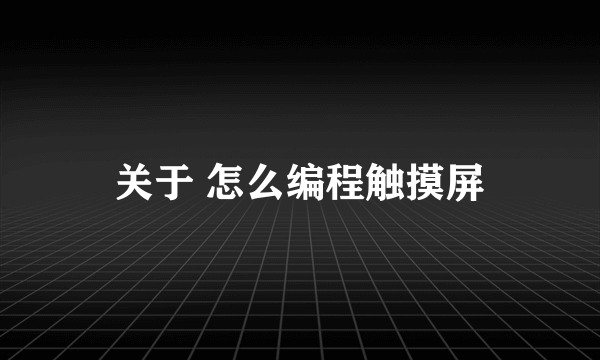 关于 怎么编程触摸屏